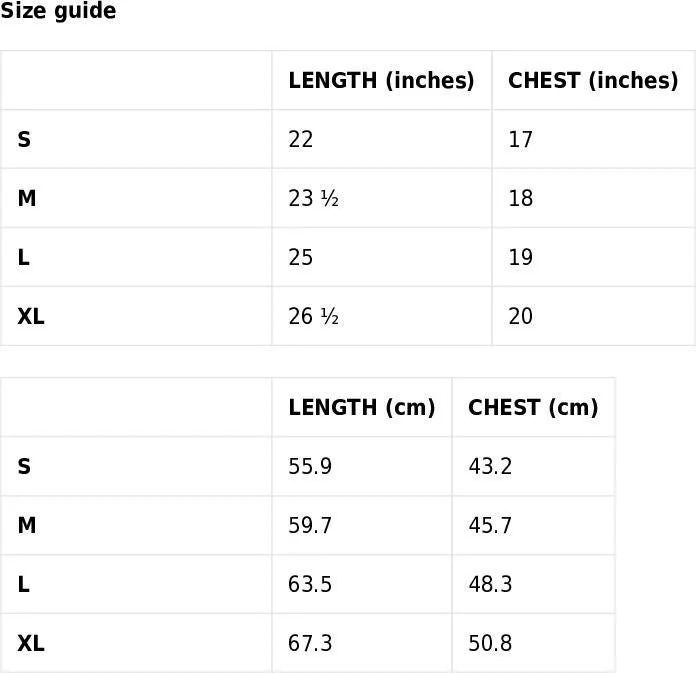 Size guide

| | LENGTH (inches) | CHEST (inches) |
|---|---|---|
| S | 22 | 17 |
| M | 23 ½ | 18 |
| L | 25 | 19 |
| XL | 26 ½ | 20 |

| | LENGTH (cm) | CHEST (cm) |
|---|---|---|
| S | 55.9 | 43.2 |
| M | 59.7 | 45.7 |
| L | 63.5 | 48.3 |
| XL | 67.3 | 50.8 |